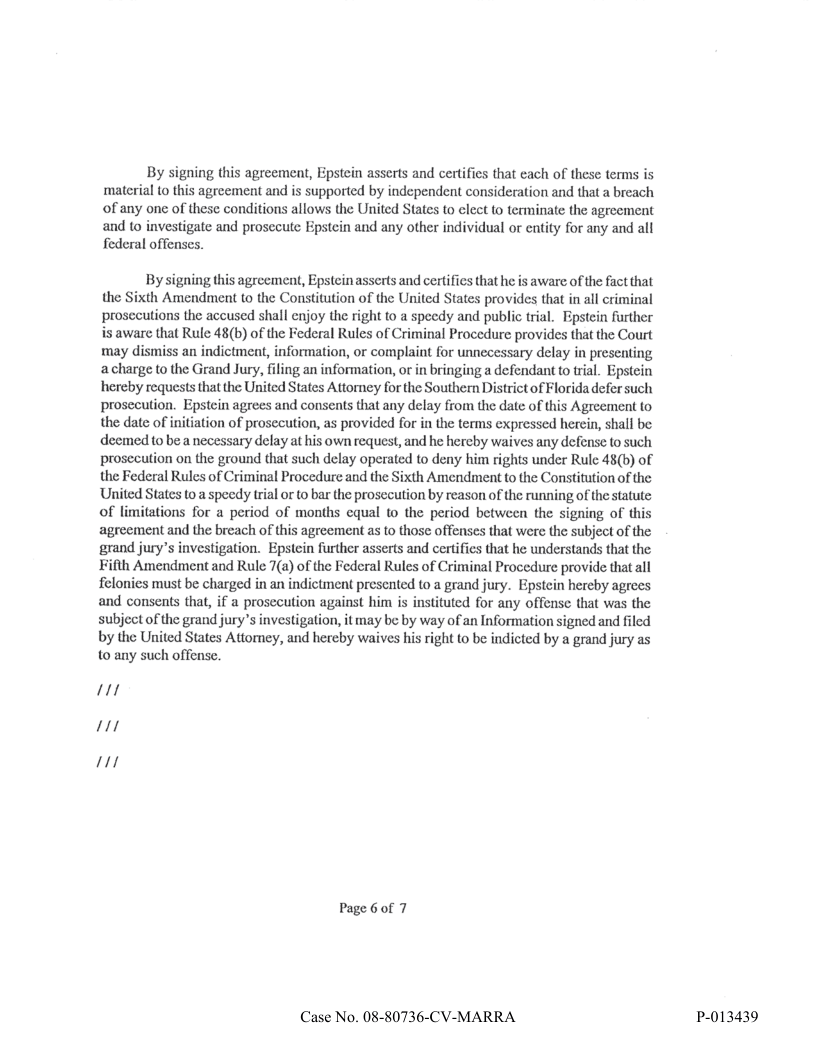 By signing this agreement, Epstein asserts and certifies that each of these terms is material to this agreement and is supported by independent consideration and that a breach of any one of these conditions allows the United States to elect to terminate the agreement and to investigate and prosecute Epstein and any other individual or entity for any and all federal offenses.

By signing this agreement, Epstein asserts and certifies that he is aware of the fact that the Sixth Amendment to the Constitution of the United States provides that in all criminal prosecutions the accused shall enjoy the right to a speedy and public trial. Epstein further is aware that Rule 48(b) of the Federal Rules of Criminal Procedure provides that the Court may dismiss an indictment, information, or complaint for unnecessary delay in presenting a charge to the Grand Jury, filing an information, or in bringing a defendant to trial. Epstein hereby requests that the United States Attorney for the Southern District of Florida defer such prosecution. Epstein agrees and consents that any delay from the date of this Agreement to the date of initiation of prosecution, as provided for in the terms expressed herein, shall be deemed to be a necessary delay at his own request, and he hereby waives any defense to such prosecution on the ground that such delay operated to deny him rights under Rule 48(b) of the Federal Rules of Criminal Procedure and the Sixth Amendment to the Constitution of the United States to a speedy trial or to bar the prosecution by reason of the running of the statute of limitations for a period of months equal to the period between the signing of this agreement and the breach of this agreement as to those offenses that were the subject of the grand jury's investigation. Epstein further asserts and certifies that he understands that the Fifth Amendment and Rule 7(a) of the Federal Rules of Criminal Procedure provide that all felonies must be charged in an indictment presented to a grand jury. Epstein hereby agrees and consents that, if a prosecution against him is instituted for any offense that was the subject of the grand jury's investigation, it may be by way of an Information signed and filed by the United States Attorney, and hereby waives his right to be indicted by a grand jury as to any such offense.

///

///

///

Page 6 of 7

Case No. 08-80736-CV-MARRA

P-013439